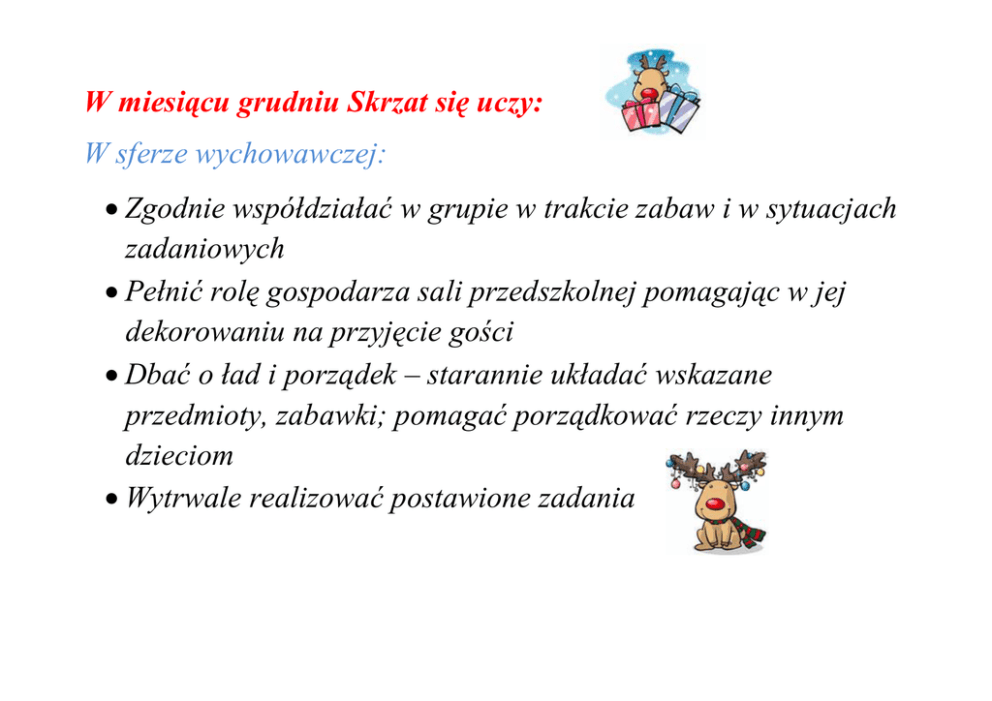 W miesiącu grudniu Skrzat się uczy:

W sferze wychowawczej:

• Zgodnie współdziałać w grupie w trakcie zabaw i w sytuacjach zadaniowych
• Pełnić rolę gospodarza sali przedszkolnej pomagając w jej dekorowaniu na przyjęcie gości
• Dbać o ład i porządek – starannie układać wskazane przedmioty, zabawki; pomagać porządkować rzeczy innym dzieciom
• Wytrwale realizować postawione zadania